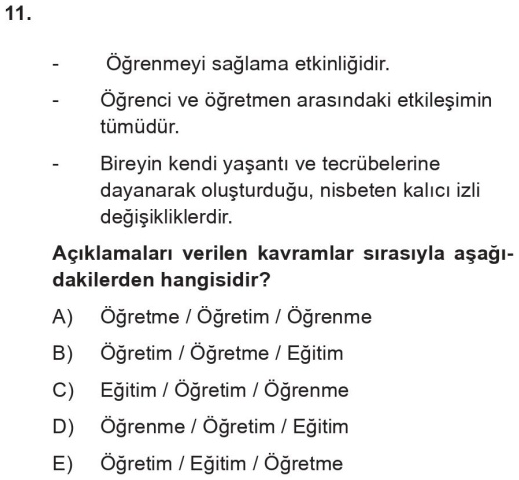 11.

- Öğrenmeyi sağlama etkinliğidir.

- Öğrenci ve öğretmen arasındaki etkileşimin tümüdür.

- Bireyin kendi yaşantı ve tecrübelerine dayanarak oluşturduğu, nisbeten kalıcı izli değişikliklerdir.

Açıklamaları verilen kavramlar sırasıyla aşağıdakilerden hangisidir?

A) Öğretme / Öğretim / Öğrenme

B) Öğretim / Öğretme / Eğitim

C) Eğitim / Öğretim / Öğrenme

D) Öğrenme / Öğretim / Eğitim

E) Öğretim / Eğitim / Öğretme